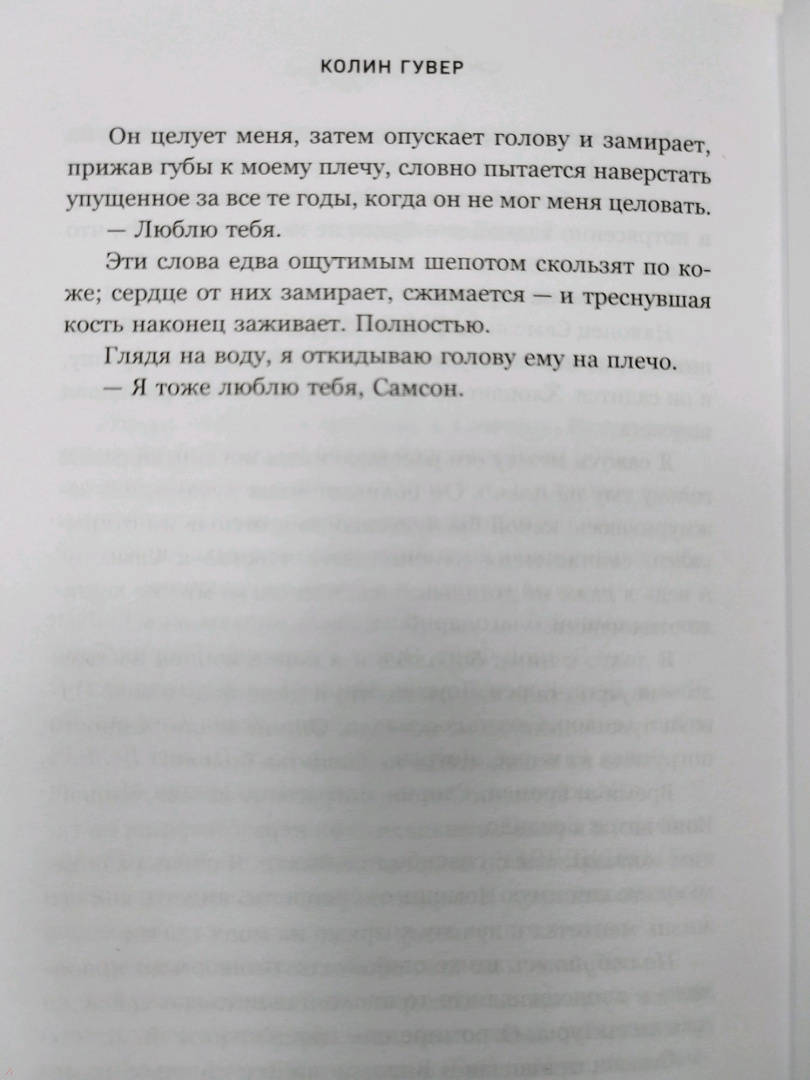 КОЛИН ГУВЕР

Он целует меня, затем опускает голову и замирает, прижав губы к моему плечу, словно пытается наверстать упущенное за все те годы, когда он не мог меня целовать.

— Люблю тебя.

Эти слова едва ощутимым шепотом скользят по коже; сердце от них замирает, сжимается — и треснувшая кость наконец заживает. Полностью.

Глядя на воду, я откидываю голову ему на плечо.

— Я тоже люблю тебя, Самсон.